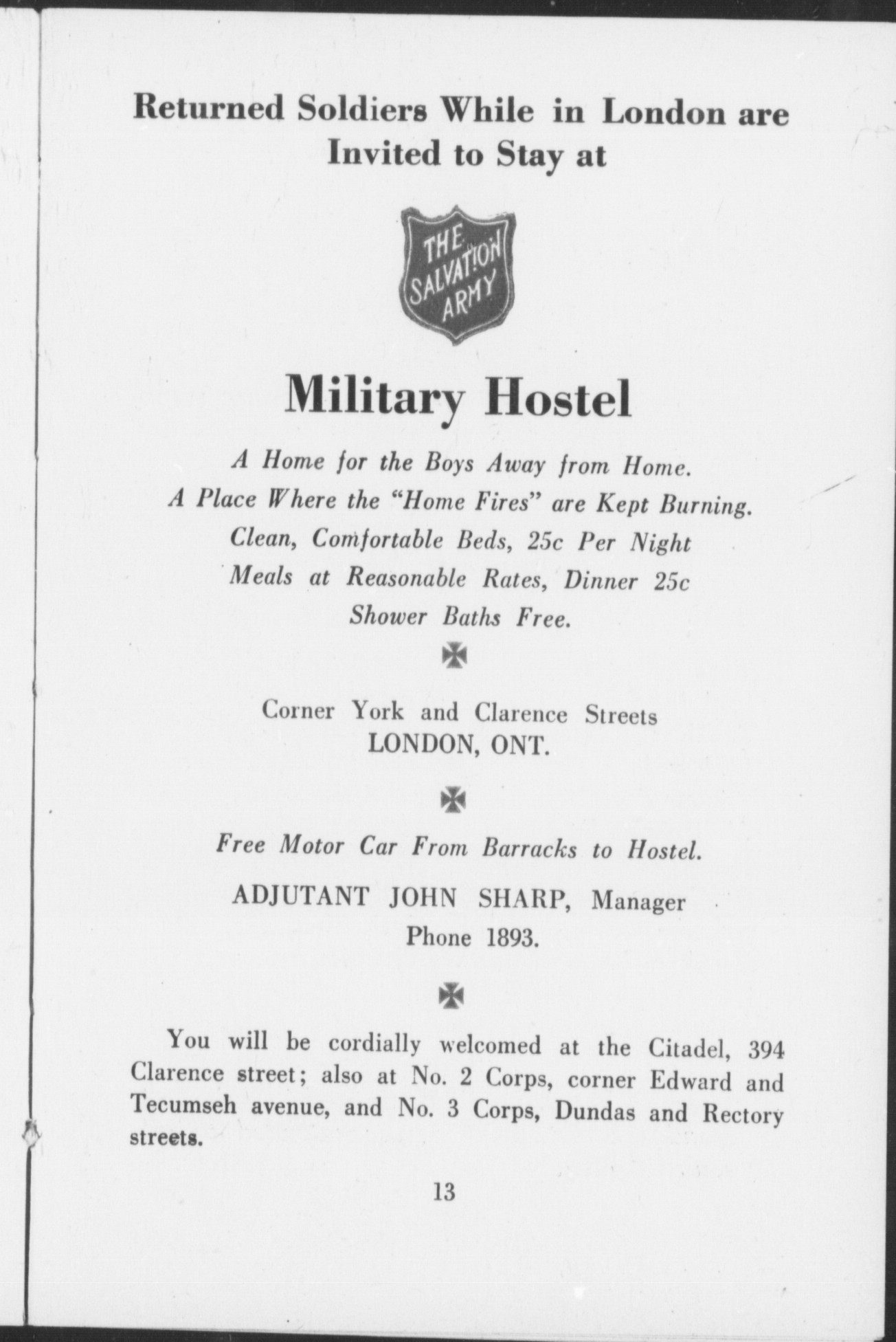 Returned Soldiers While in London are Invited to Stay at

THE SALVATION ARMY

Military Hostel

A Home for the Boys Away from Home.
A Place Where the "Home Fires" are Kept Burning.
Clean, Comfortable Beds, 25c Per Night
Meals at Reasonable Rates, Dinner 25c
Shower Baths Free.

Corner York and Clarence Streets
LONDON, ONT.

Free Motor Car From Barracks to Hostel.

ADJUTANT JOHN SHARP, Manager
Phone 1893.

You will be cordially welcomed at the Citadel, 394 Clarence street; also at No. 2 Corps, corner Edward and Tecumseh avenue, and No. 3 Corps, Dundas and Rectory streets.

13